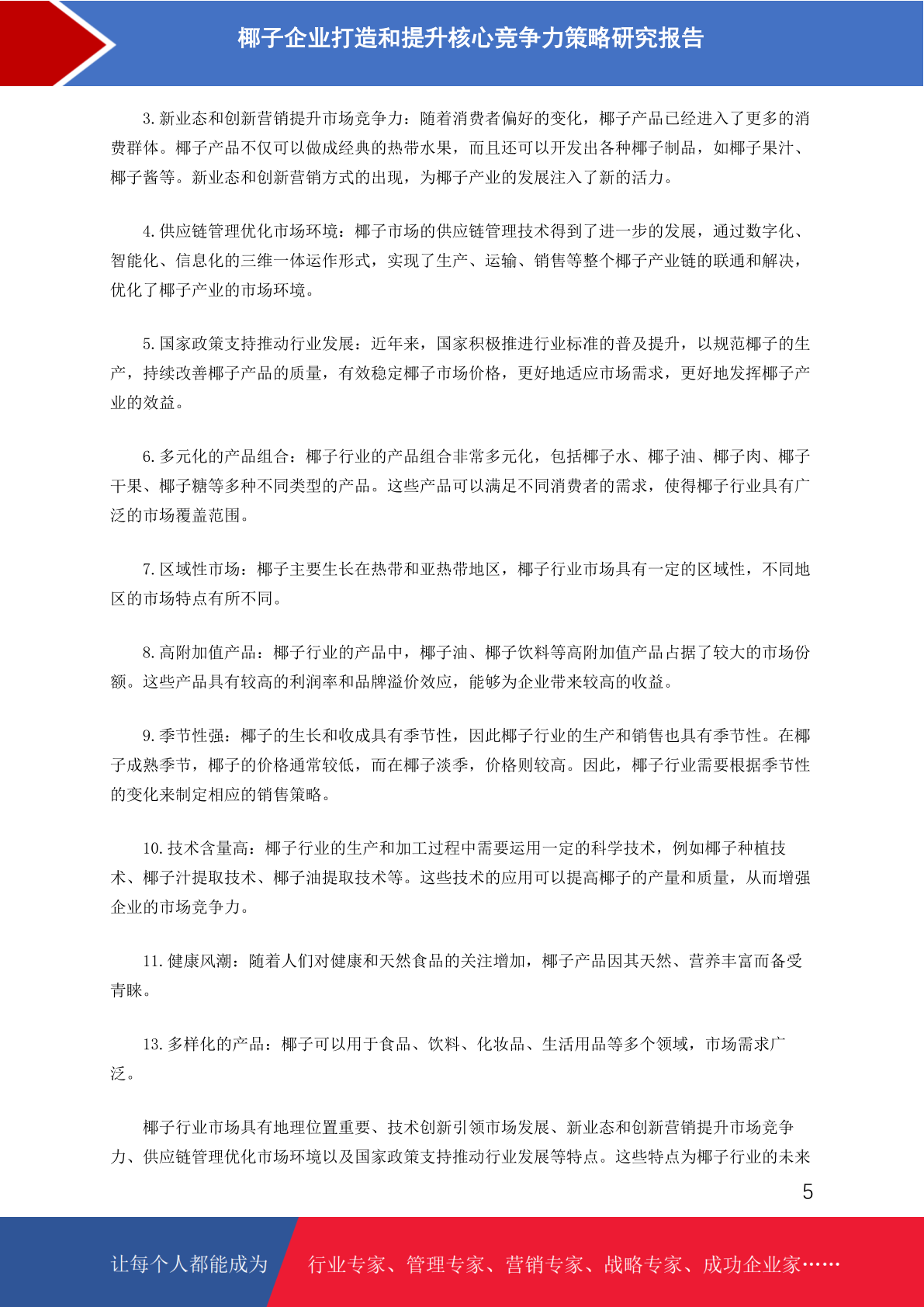 椰子企业打造和提升核心竞争力策略研究报告

3. 新业态和创新营销提升市场竞争力：随着消费者偏好的变化，椰子产品已经进入了更多的消费群体。椰子产品不仅可以做成经典的热带水果，而且还可以开发出各种椰子制品，如椰子果汁、椰子酱等。新业态和创新营销方式的出现，为椰子产业的发展注入了新的活力。

4. 供应链管理优化市场环境：椰子市场的供应链管理技术得到了进一步的发展，通过数字化、智能化、信息化的三维一体运作形式，实现了生产、运输、销售等整个椰子产业链的联通和解决，优化了椰子产业的市场环境。

5. 国家政策支持推动行业发展：近年来，国家积极推进行业标准的普及提升，以规范椰子的生产，持续改善椰子产品的质量，有效稳定椰子市场价格，更好地适应市场需求，更好地发挥椰子产业的效益。

6. 多元化的产品组合：椰子行业的产品组合非常多元化，包括椰子水、椰子油、椰子肉、椰子干果、椰子糖等多种不同类型的产品。这些产品可以满足不同消费者的需求，使得椰子行业具有广泛的市场覆盖范围。

7. 区域性市场：椰子主要生长在热带和亚热带地区，椰子行业市场具有一定的区域性，不同地区的市场特点有所不同。

8. 高附加值产品：椰子行业的产品中，椰子油、椰子饮料等高附加值产品占据了较大的市场份额。这些产品具有较高的利润率和品牌溢价效应，能够为企业带来较高的收益。

9. 季节性强：椰子的生长和收成具有季节性，因此椰子行业的生产和销售也具有季节性。在椰子成熟季节，椰子的价格通常较低，而在椰子淡季，价格则较高。因此，椰子行业需要根据季节性的变化来制定相应的销售策略。

10. 技术含量高：椰子行业的生产和加工过程中需要运用一定的科学技术，例如椰子种植技术、椰子汁提取技术、椰子油提取技术等。这些技术的应用可以提高椰子的产量和质量，从而增强企业的市场竞争力。

11. 健康风潮：随着人们对健康和天然食品的关注增加，椰子产品因其天然、营养丰富而备受青睐。

13. 多样化的产品：椰子可以用于食品、饮料、化妆品、生活用品等多个领域，市场需求广泛。

椰子行业市场具有地理位置重要、技术创新引领市场发展、新业态和创新营销提升市场竞争力、供应链管理优化市场环境以及国家政策支持推动行业发展等特点。这些特点为椰子行业的未来

5

让每个人都能成为 行业专家、管理专家、营销专家、战略专家、成功企业家……